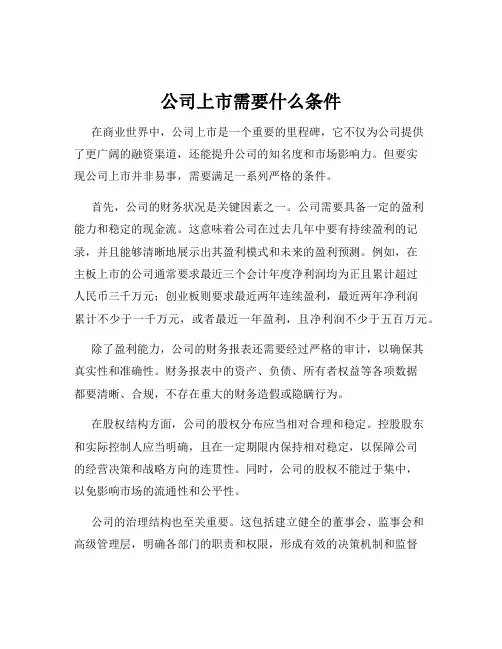 公司上市需要什么条件

在商业世界中，公司上市是一个重要的里程碑，它不仅为公司提供了更广阔的融资渠道，还能提升公司的知名度和市场影响力。但要实现公司上市并非易事，需要满足一系列严格的条件。

首先，公司的财务状况是关键因素之一。公司需要具备一定的盈利能力和稳定的现金流。这意味着公司在过去几年中要有持续盈利的记录，并且能够清晰地展示出其盈利模式和未来的盈利预测。例如，在主板上市的公司通常要求最近三个会计年度净利润均为正且累计超过人民币三千万元；创业板则要求最近两年连续盈利，最近两年净利润累计不少于一千万元，或者最近一年盈利，且净利润不少于五百万元。

除了盈利能力，公司的财务报表还需要经过严格的审计，以确保其真实性和准确性。财务报表中的资产、负债、所有者权益等各项数据都要清晰、合规，不存在重大的财务造假或隐瞒行为。

在股权结构方面，公司的股权分布应当相对合理和稳定。控股股东和实际控制人应当明确，且在一定期限内保持相对稳定，以保障公司的经营决策和战略方向的连贯性。同时，公司的股权不能过于集中，以免影响市场的流通性和公平性。

公司的治理结构也至关重要。这包括建立健全的董事会、监事会和高级管理层，明确各部门的职责和权限，形成有效的决策机制和监督